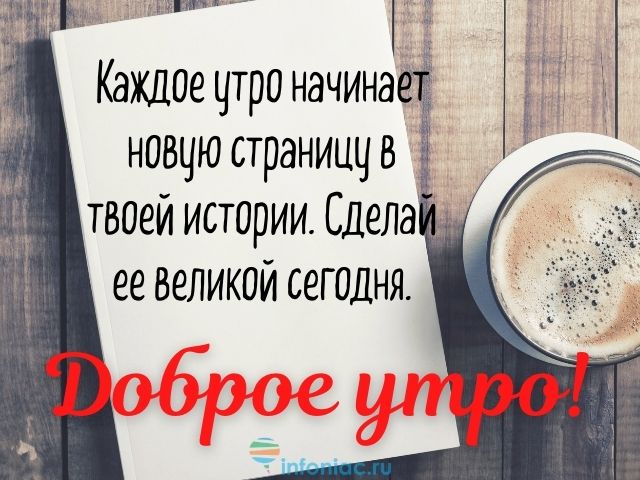 Каждое утро начинает новую страницу в твоей истории. Сделай ее великой сегодня.

Доброе утро!

infoniac.ru